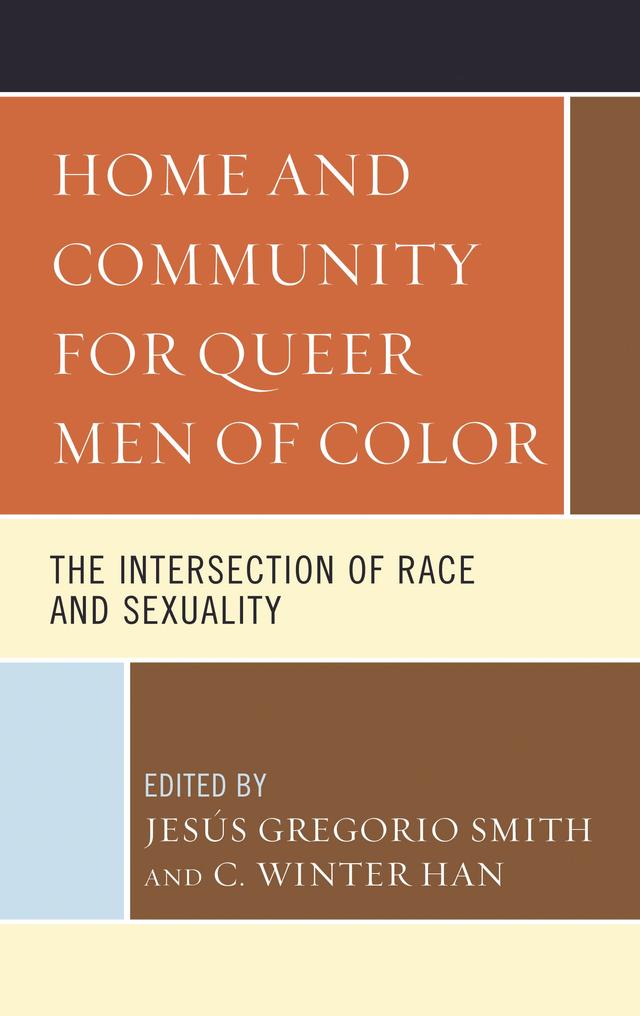 HOME AND COMMUNITY FOR QUEER MEN OF COLOR

THE INTERSECTION OF RACE AND SEXUALITY

EDITED BY
JESÚS GREGORIO SMITH
AND C. WINTER HAN